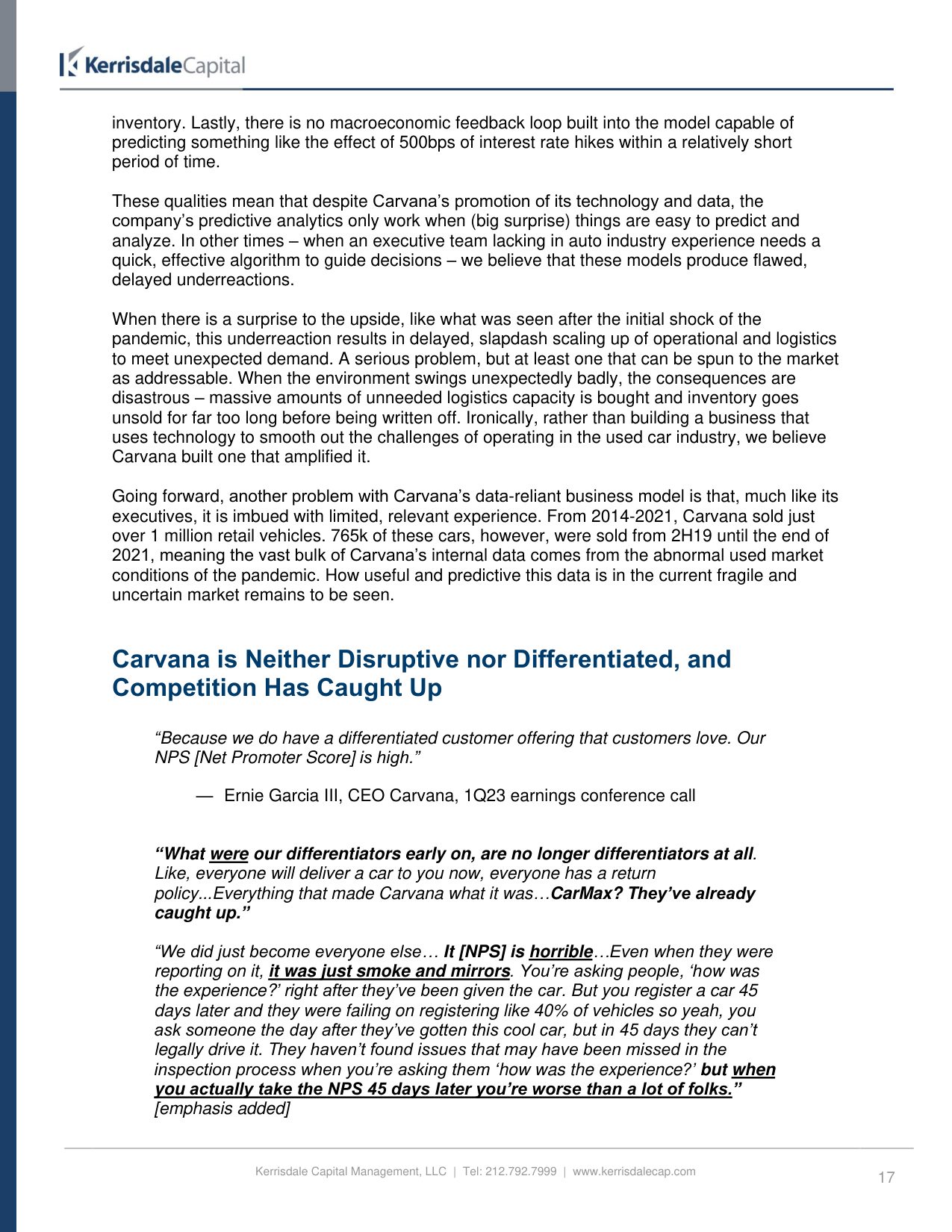 KerrisdaleCapital

inventory. Lastly, there is no macroeconomic feedback loop built into the model capable of predicting something like the effect of 500bps of interest rate hikes within a relatively short period of time.

These qualities mean that despite Carvana's promotion of its technology and data, the company's predictive analytics only work when (big surprise) things are easy to predict and analyze. In other times – when an executive team lacking in auto industry experience needs a quick, effective algorithm to guide decisions – we believe that these models produce flawed, delayed underreactions.

When there is a surprise to the upside, like what was seen after the initial shock of the pandemic, this underreaction results in delayed, slapdash scaling up of operational and logistics to meet unexpected demand. A serious problem, but at least one that can be spun to the market as addressable. When the environment swings unexpectedly badly, the consequences are disastrous – massive amounts of unneeded logistics capacity is bought and inventory goes unsold for far too long before being written off. Ironically, rather than building a business that uses technology to smooth out the challenges of operating in the used car industry, we believe Carvana built one that amplified it.

Going forward, another problem with Carvana's data-reliant business model is that, much like its executives, it is imbued with limited, relevant experience. From 2014-2021, Carvana sold just over 1 million retail vehicles. 765k of these cars, however, were sold from 2H19 until the end of 2021, meaning the vast bulk of Carvana's internal data comes from the abnormal used market conditions of the pandemic. How useful and predictive this data is in the current fragile and uncertain market remains to be seen.

Carvana is Neither Disruptive nor Differentiated, and Competition Has Caught Up

"Because we do have a differentiated customer offering that customers love. Our NPS [Net Promoter Score] is high."

— Ernie Garcia III, CEO Carvana, 1Q23 earnings conference call

"What were our differentiators early on, are no longer differentiators at all. Like, everyone will deliver a car to you now, everyone has a return policy...Everything that made Carvana what it was…CarMax? They've already caught up."

"We did just become everyone else… It [NPS] is horrible…Even when they were reporting on it, it was just smoke and mirrors. You're asking people, 'how was the experience?' right after they've been given the car. But you register a car 45 days later and they were failing on registering like 40% of vehicles so yeah, you ask someone the day after they've gotten this cool car, but in 45 days they can't legally drive it. They haven't found issues that may have been missed in the inspection process when you're asking them 'how was the experience?' but when you actually take the NPS 45 days later you're worse than a lot of folks." [emphasis added]

Kerrisdale Capital Management, LLC | Tel: 212.792.7999 | www.kerrisdalecap.com

17